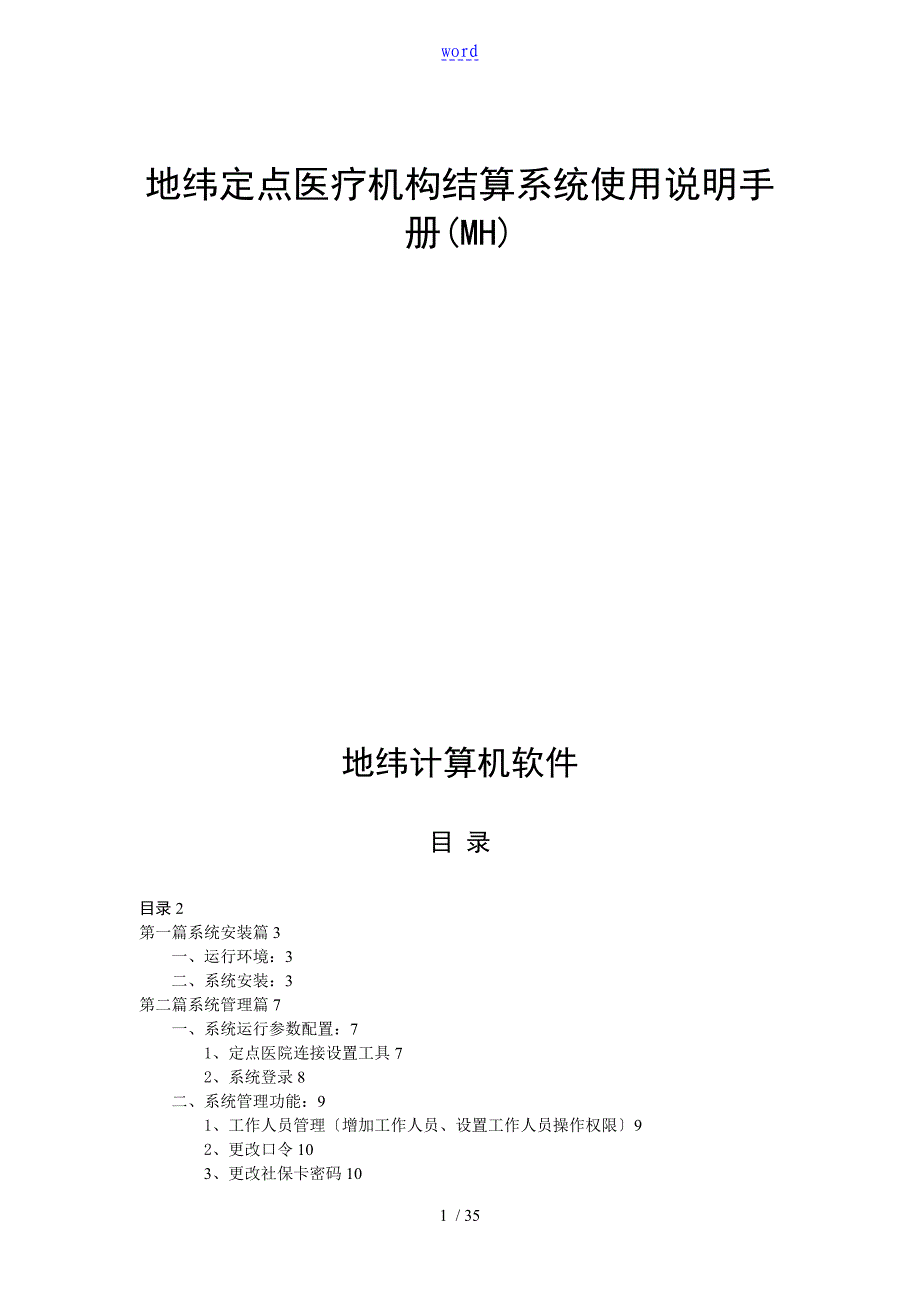 word

地纬定点医疗机构结算系统使用说明手册(MH)

地纬计算机软件

目 录

目录 2
第一篇系统安装篇 3
一、运行环境：3
二、系统安装：3
第二篇系统管理篇 7
一、系统运行参数配置：7
1、定点医院连接设置工具 7
2、系统登录 8
二、系统管理功能：9
1、工作人员管理〔增加工作人员、设置工作人员操作权限〕9
2、更改口令 10
3、更改社保卡密码 10

1 / 35